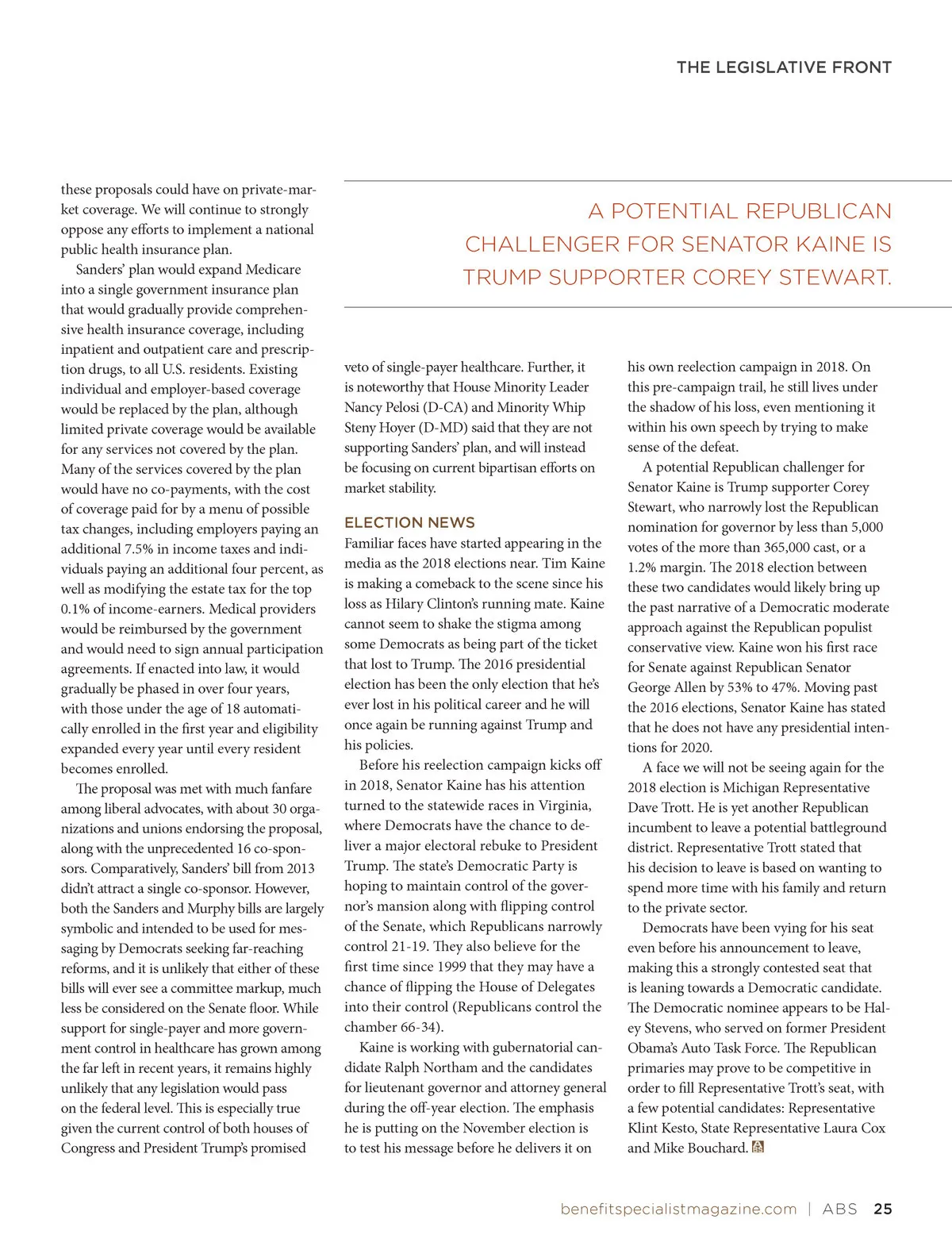 THE LEGISLATIVE FRONT

these proposals could have on private-market coverage. We will continue to strongly oppose any efforts to implement a national public health insurance plan.

Sanders' plan would expand Medicare into a single government insurance plan that would gradually provide comprehensive health insurance coverage, including inpatient and outpatient care and prescription drugs, to all U.S. residents. Existing individual and employer-based coverage would be replaced by the plan, although limited private coverage would be available for any services not covered by the plan. Many of the services covered by the plan would have no co-payments, with the cost of coverage paid for by a menu of possible tax changes, including employers paying an additional 7.5% in income taxes and individuals paying an additional four percent, as well as modifying the estate tax for the top 0.1% of income-earners. Medical providers would be reimbursed by the government and would need to sign annual participation agreements. If enacted into law, it would gradually be phased in over four years, with those under the age of 18 automatically enrolled in the first year and eligibility expanded every year until every resident becomes enrolled.

The proposal was met with much fanfare among liberal advocates, with about 30 organizations and unions endorsing the proposal, along with the unprecedented 16 co-sponsors. Comparatively, Sanders' bill from 2013 didn't attract a single co-sponsor. However, both the Sanders and Murphy bills are largely symbolic and intended to be used for messaging by Democrats seeking far-reaching reforms, and it is unlikely that either of these bills will ever see a committee markup, much less be considered on the Senate floor. While support for single-payer and more government control in healthcare has grown among the far left in recent years, it remains highly unlikely that any legislation would pass on the federal level. This is especially true given the current control of both houses of Congress and President Trump's promised

A POTENTIAL REPUBLICAN CHALLENGER FOR SENATOR KAINE IS TRUMP SUPPORTER COREY STEWART.

veto of single-payer healthcare. Further, it is noteworthy that House Minority Leader Nancy Pelosi (D-CA) and Minority Whip Steny Hoyer (D-MD) said that they are not supporting Sanders' plan, and will instead be focusing on current bipartisan efforts on market stability.

ELECTION NEWS
Familiar faces have started appearing in the media as the 2018 elections near. Tim Kaine is making a comeback to the scene since his loss as Hilary Clinton's running mate. Kaine cannot seem to shake the stigma among some Democrats as being part of the ticket that lost to Trump. The 2016 presidential election has been the only election that he's ever lost in his political career and he will once again be running against Trump and his policies.

Before his reelection campaign kicks off in 2018, Senator Kaine has his attention turned to the statewide races in Virginia, where Democrats have the chance to deliver a major electoral rebuke to President Trump. The state's Democratic Party is hoping to maintain control of the governor's mansion along with flipping control of the Senate, which Republicans narrowly control 21-19. They also believe for the first time since 1999 that they may have a chance of flipping the House of Delegates into their control (Republicans control the chamber 66-34).

Kaine is working with gubernatorial candidate Ralph Northam and the candidates for lieutenant governor and attorney general during the off-year election. The emphasis he is putting on the November election is to test his message before he delivers it on

his own reelection campaign in 2018. On this pre-campaign trail, he still lives under the shadow of his loss, even mentioning it within his own speech by trying to make sense of the defeat.

A potential Republican challenger for Senator Kaine is Trump supporter Corey Stewart, who narrowly lost the Republican nomination for governor by less than 5,000 votes of the more than 365,000 cast, or a 1.2% margin. The 2018 election between these two candidates would likely bring up the past narrative of a Democratic moderate approach against the Republican populist conservative view. Kaine won his first race for Senate against Republican Senator George Allen by 53% to 47%. Moving past the 2016 elections, Senator Kaine has stated that he does not have any presidential intentions for 2020.

A face we will not be seeing again for the 2018 election is Michigan Representative Dave Trott. He is yet another Republican incumbent to leave a potential battleground district. Representative Trott stated that his decision to leave is based on wanting to spend more time with his family and return to the private sector.

Democrats have been vying for his seat even before his announcement to leave, making this a strongly contested seat that is leaning towards a Democratic candidate. The Democratic nominee appears to be Haley Stevens, who served on former President Obama's Auto Task Force. The Republican primaries may prove to be competitive in order to fill Representative Trott's seat, with a few potential candidates: Representative Klint Kesto, State Representative Laura Cox and Mike Bouchard.

benefitspecialistmagazine.com | ABS 25